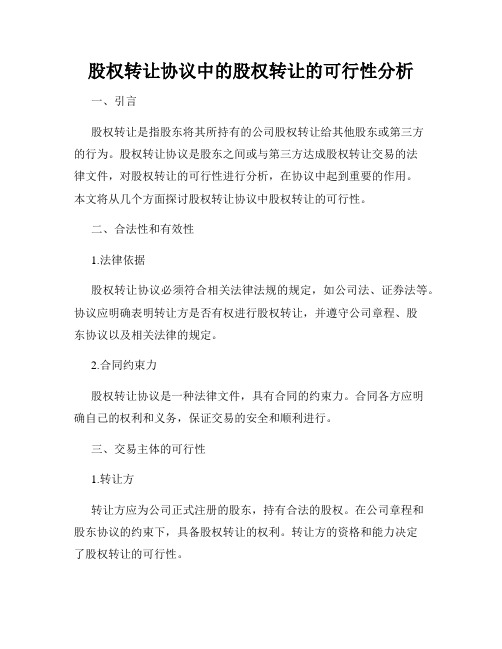 股权转让协议中的股权转让的可行性分析

一、引言

股权转让是指股东将其所持有的公司股权转让给其他股东或第三方的行为。股权转让协议是股东之间或与第三方达成股权转让交易的法律文件，对股权转让的可行性进行分析，在协议中起到重要的作用。本文将从几个方面探讨股权转让协议中股权转让的可行性。

二、合法性和有效性

1.法律依据

股权转让协议必须符合相关法律法规的规定，如公司法、证券法等。协议应明确表明转让方是否有权进行股权转让，并遵守公司章程、股东协议以及相关法律的规定。

2.合同约束力

股权转让协议是一种法律文件，具有合同的约束力。合同各方应明确自己的权利和义务，保证交易的安全和顺利进行。

三、交易主体的可行性

1.转让方

转让方应为公司正式注册的股东，持有合法的股权。在公司章程和股东协议的约束下，具备股权转让的权利。转让方的资格和能力决定了股权转让的可行性。